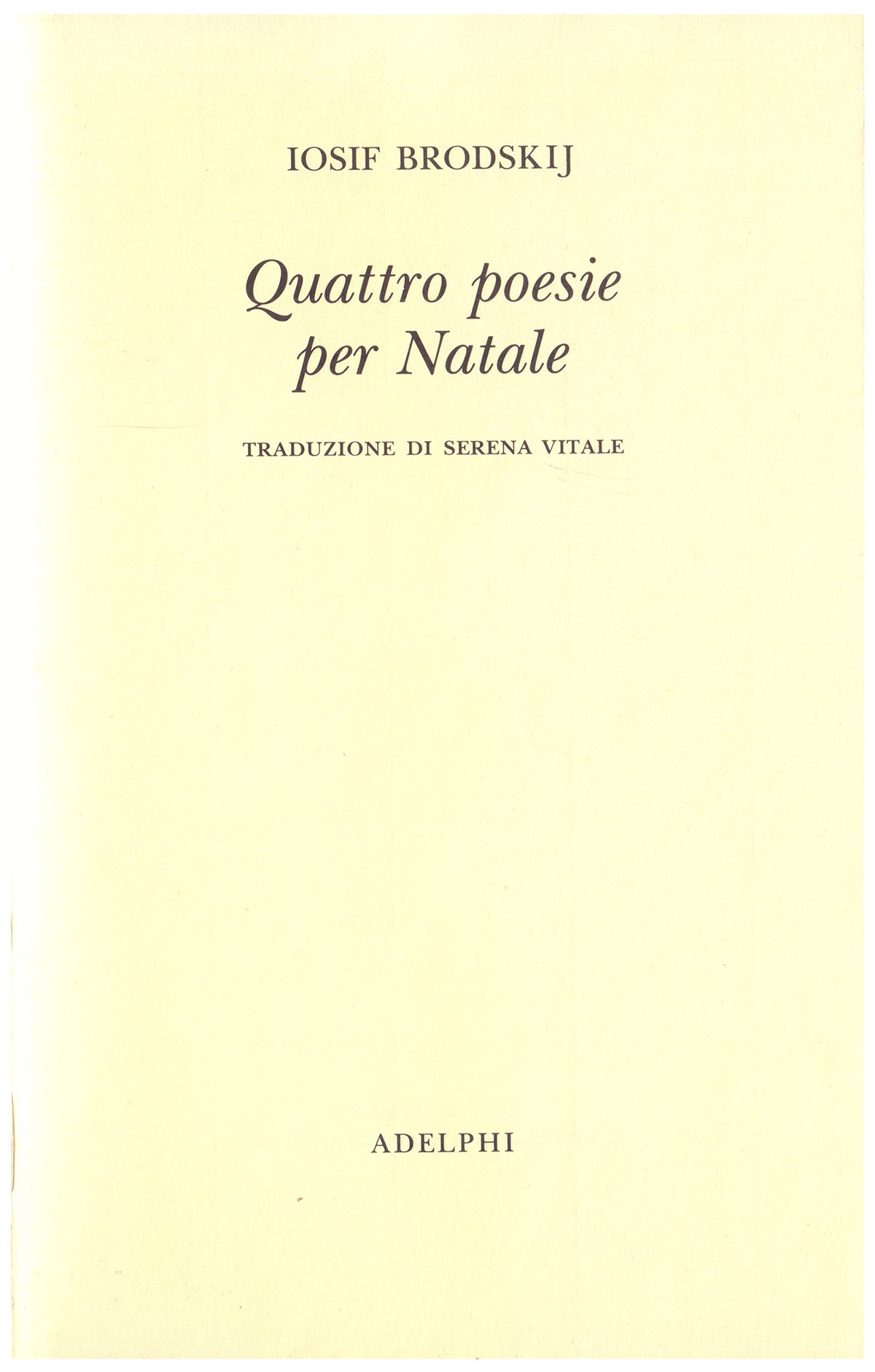 IOSIF BRODSKIJ

Quattro poesie
per Natale

TRADUZIONE DI SERENA VITALE

ADELPHI